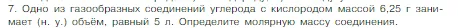 7. Одно из газообразных соединений углерода с кислородом массой 6,25 г занимает (н. у.) объём, равный 5 л. Определите молярную массу соединения.